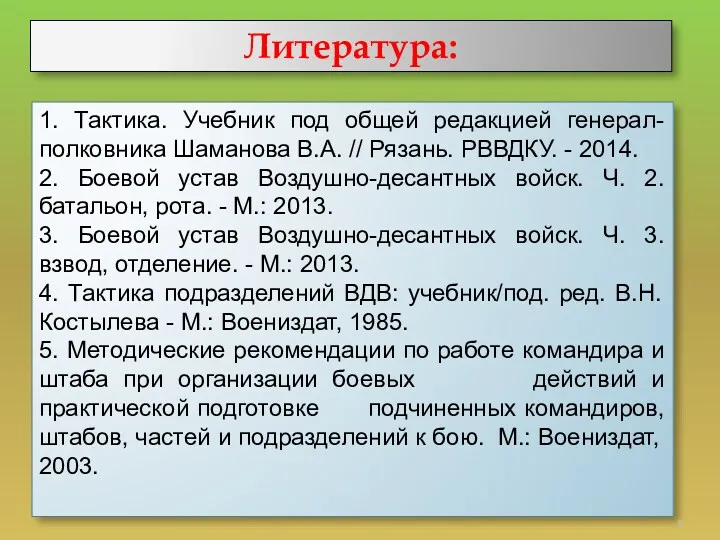 Литература:

1. Тактика. Учебник под общей редакцией генерал-полковника Шаманова В.А. // Рязань. РВВДКУ. - 2014.
2. Боевой устав Воздушно-десантных войск. Ч. 2. батальон, рота. - М.: 2013.
3. Боевой устав Воздушно-десантных войск. Ч. 3. взвод, отделение. - М.: 2013.
4. Тактика подразделений ВДВ: учебник/под. ред. В.Н. Костылева - М.: Воениздат, 1985.
5. Методические рекомендации по работе командира и штаба при организации боевых действий и практической подготовке подчиненных командиров, штабов, частей и подразделений к бою. М.: Воениздат, 2003.